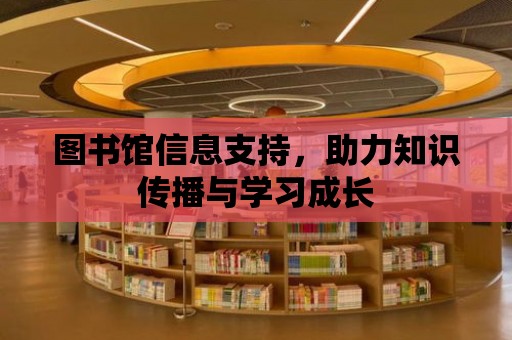 图书馆信息支持，助力知识传播与学习成长